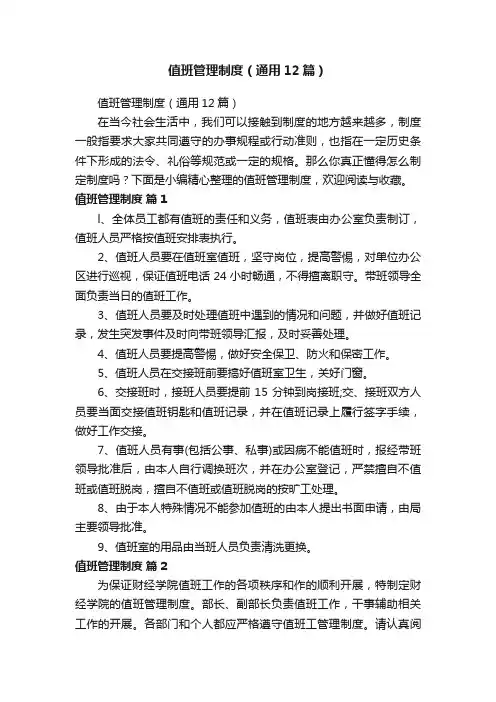 值班管理制度（通用12篇）

值班管理制度（通用12篇）

在当今社会生活中，我们可以接触到制度的地方越来越多，制度一般指要求大家共同遵守的办事规程或行动准则，也指在一定历史条件下形成的法令、礼俗等规范或一定的规格。那么你真正懂得怎么制定制度吗？下面是小编精心整理的值班管理制度，欢迎阅读与收藏。

值班管理制度 篇1

l、全体员工都有值班的责任和义务，值班表由办公室负责制订，值班人员严格按值班安排表执行。

2、值班人员要在值班室值班，坚守岗位，提高警惕，对单位办公区进行巡视，保证值班电话24小时畅通，不得擅离职守。带班领导全面负责当日的值班工作。

3、值班人员要及时处理值班中遇到的情况和问题，并做好值班记录，发生突发事件及时向带班领导汇报，及时妥善处理。

4、值班人员要提高警惕，做好安全保卫、防火和保密工作。

5、值班人员在交接班前要搞好值班室卫生，关好门窗。

6、交接班时，接班人员要提前15分钟到岗接班;交、接班双方人员要当面交接值班钥匙和值班记录，并在值班记录上履行签字手续，做好工作交接。

7、值班人员有事(包括公事、私事)或因病不能值班时，报经带班领导批准后，由本人自行调换班次，并在办公室登记，严禁擅自不值班或值班脱岗，擅自不值班或值班脱岗的按旷工处理。

8、由于本人特殊情况不能参加值班的由本人提出书面申请，由局主要领导批准。

9、值班室的用品由当班人员负责清洗更换。

值班管理制度 篇2

为保证财经学院值班工作的各项秩序和作的顺利开展，特制定财经学院的值班管理制度。部长、副部长负责值班工作，干事辅助相关工作的开展。各部门和个人都应严格遵守值班工管理制度。请认真阅